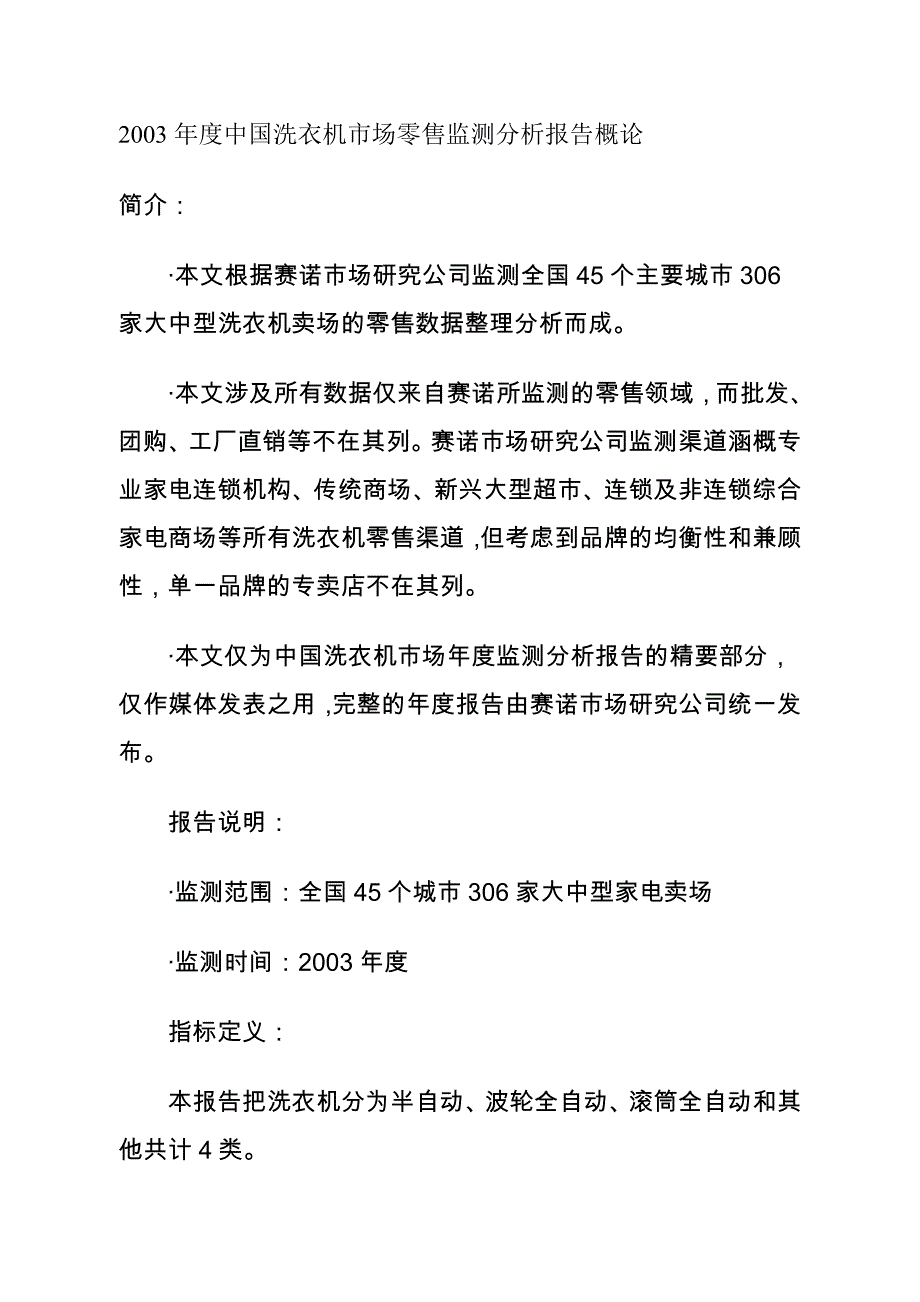 2003 年度中国洗衣机市场零售监测分析报告概论

简介：

·本文根据赛诺市场研究公司监测全国 45 个主要城市 306 家大中型洗衣机卖场的零售数据整理分析而成。

·本文涉及所有数据仅来自赛诺所监测的零售领域，而批发、团购、工厂直销等不在其列。赛诺市场研究公司监测渠道涵概专业家电连锁机构、传统商场、新兴大型超市、连锁及非连锁综合家电商场等所有洗衣机零售渠道，但考虑到品牌的均衡性和兼顾性，单一品牌的专卖店不在其列。

·本文仅为中国洗衣机市场年度监测分析报告的精要部分，仅作媒体发表之用，完整的年度报告由赛诺市场研究公司统一发布。

报告说明：

·监测范围：全国 45 个城市 306 家大中型家电卖场

·监测时间：2003 年度

指标定义：

本报告把洗衣机分为半自动、波轮全自动、滚筒全自动和其他共计 4 类。